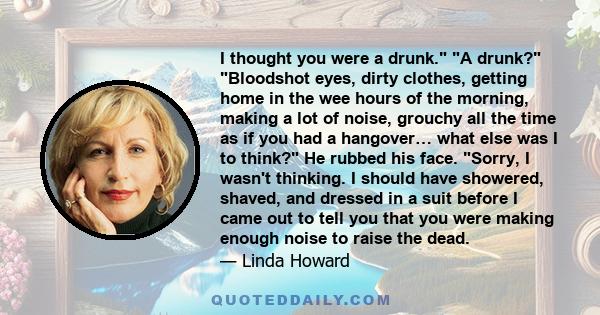 I thought you were a drunk." "A drunk?" "Bloodshot eyes, dirty clothes, getting home in the wee hours of the morning, making a lot of noise, grouchy all the time as if you had a hangover… what else was I to think?" He rubbed his face. "Sorry, I wasn't thinking. I should have showered, shaved, and dressed in a suit before I came out to tell you that you were making enough noise to raise the dead.
— Linda Howard

QUOTEDDAILY.COM